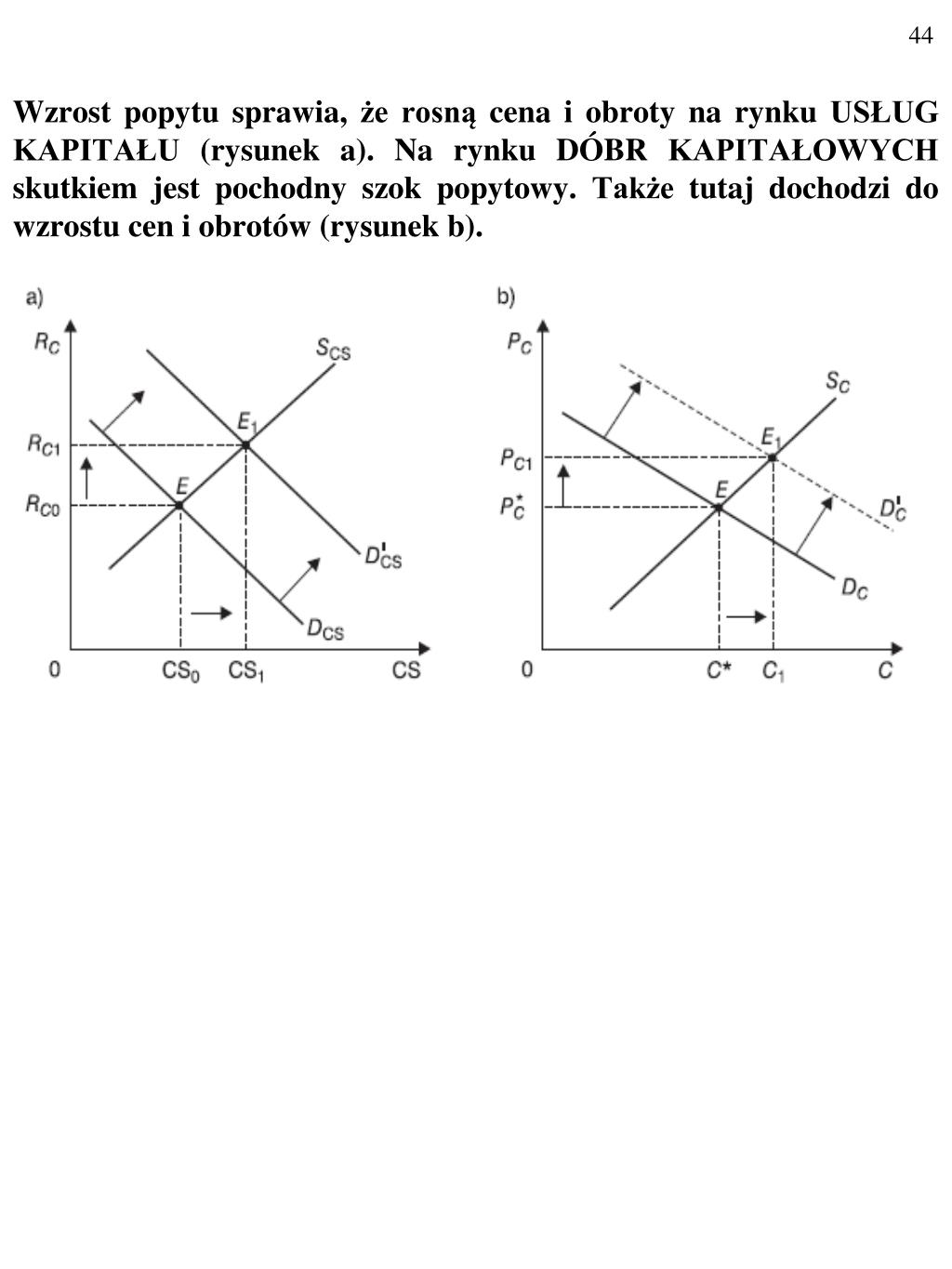 44

Wzrost popytu sprawia, że rosną cena i obroty na rynku USŁUG KAPITAŁU (rysunek a). Na rynku DÓBR KAPITAŁOWYCH skutkiem jest pochodny szok popytowy. Także tutaj dochodzi do wzrostu cen i obrotów (rysunek b).

a)
$R_C$
$S_{CS}$
$E_1$
$R_{C1}$
$E$
$R_{C0}$
$D'_{CS}$
$D_{CS}$
0
$CS_0$
$CS_1$
CS

b)
$P_C$
$S_C$
$E_1$
$P_{C1}$
$E$
$P^*_C$
$D'_C$
$D_C$
0
$C^*$
$C_1$
$C$